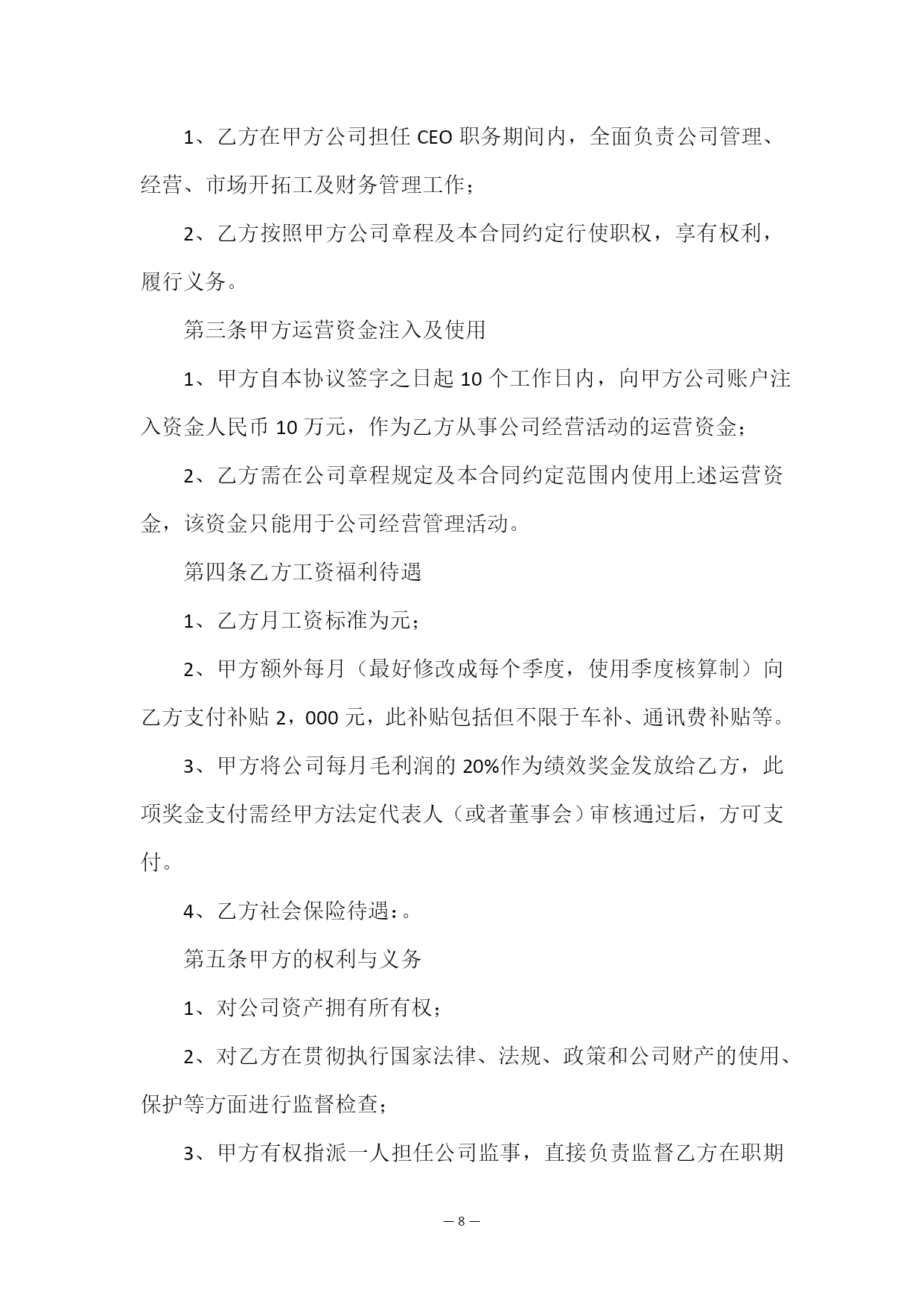 1、乙方在甲方公司担任 CEO 职务期间内，全面负责公司管理、经营、市场开拓工及财务管理工作；

2、乙方按照甲方公司章程及本合同约定行使职权，享有权利，履行义务。

第三条甲方运营资金注入及使用

1、甲方自本协议签字之日起 10 个工作日内，向甲方公司账户注入资金人民币 10 万元，作为乙方从事公司经营活动的运营资金；

2、乙方需在公司章程规定及本合同约定范围内使用上述运营资金，该资金只能用于公司经营管理活动。

第四条乙方工资福利待遇

1、乙方月工资标准为元；

2、甲方额外每月（最好修改成每个季度，使用季度核算制）向乙方支付补贴 2，000 元，此补贴包括但不限于车补、通讯费补贴等。

3、甲方将公司每月毛利润的 20%作为绩效奖金发放给乙方，此项奖金支付需经甲方法定代表人（或者董事会）审核通过后，方可支付。

4、乙方社会保险待遇：。

第五条甲方的权利与义务

1、对公司资产拥有所有权；

2、对乙方在贯彻执行国家法律、法规、政策和公司财产的使用、保护等方面进行监督检查；

3、甲方有权指派一人担任公司监事，直接负责监督乙方在职期

— 8 —